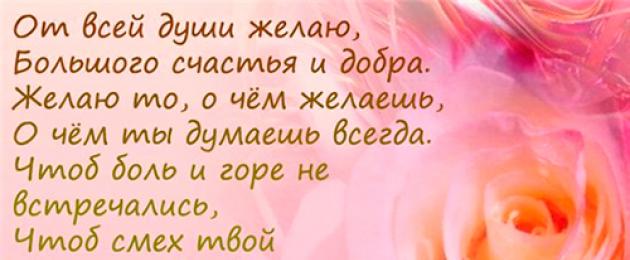 От всей души желаю,
Большого счастья и добра.
Желаю то, о чём желаешь,
О чём ты думаешь всегда.
Чтоб боль и горе не встречались,
Чтоб смех твой